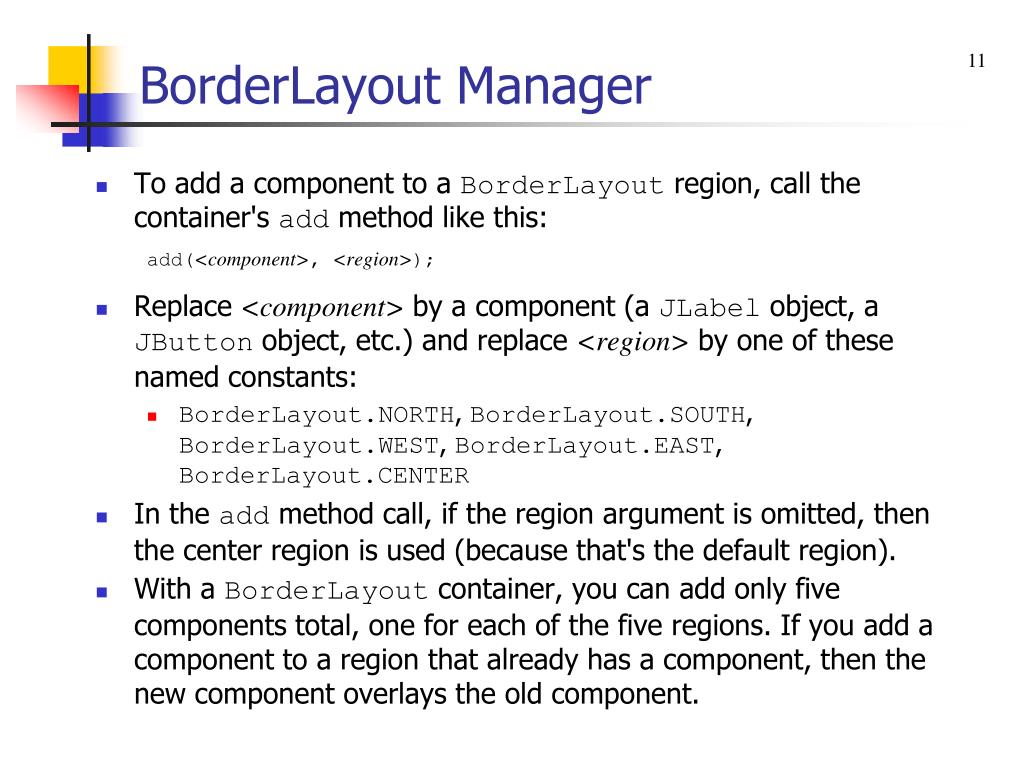 11

BorderLayout Manager

To add a component to a BorderLayout region, call the container's add method like this:

add(<component>, <region>);

Replace <component> by a component (a JLabel object, a JButton object, etc.) and replace <region> by one of these named constants:

BorderLayout.NORTH, BorderLayout.SOUTH, BorderLayout.WEST, BorderLayout.EAST, BorderLayout.CENTER

In the add method call, if the region argument is omitted, then the center region is used (because that's the default region).

With a BorderLayout container, you can add only five components total, one for each of the five regions. If you add a component to a region that already has a component, then the new component overlays the old component.